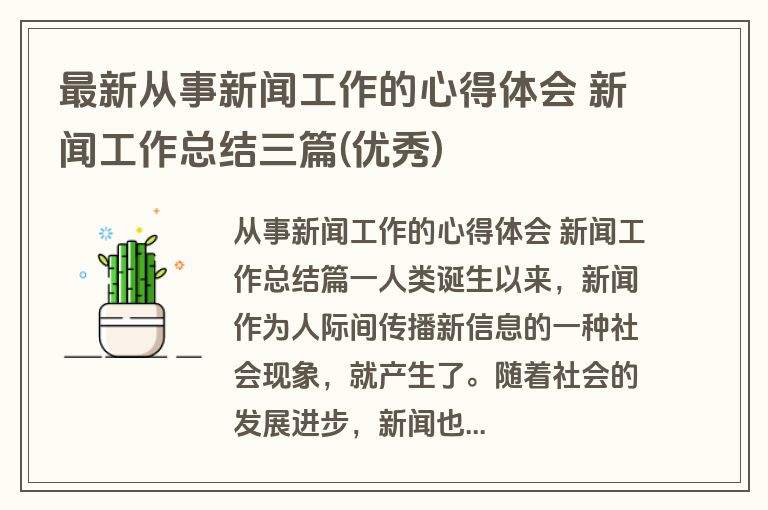 最新从事新闻工作的心得体会 新闻工作总结三篇(优秀)

从事新闻工作的心得体会 新闻工作总结篇一人类诞生以来，新闻作为人际间传播新信息的一种社会现象，就产生了。随着社会的发展进步，新闻也...